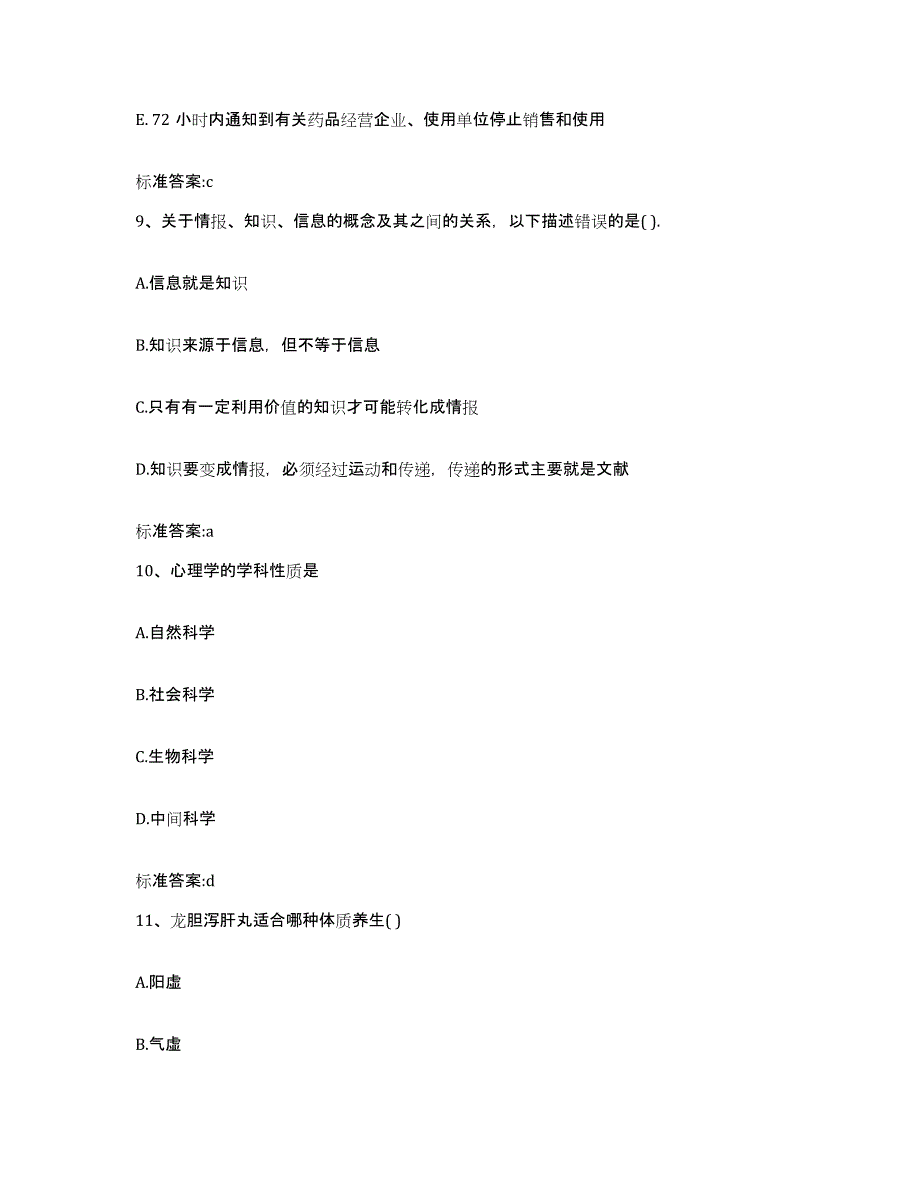 E. 72 小时内通知到有关药品经营企业、使用单位停止销售和使用

标准答案:c

9、关于情报、知识、信息的概念及其之间的关系，以下描述错误的是( ).

A.信息就是知识

B.知识来源于信息，但不等于信息

C.只有有一定利用价值的知识才可能转化成情报

D.知识要变成情报，必须经过运动和传递，传递的形式主要就是文献

标准答案:a

10、心理学的学科性质是

A.自然科学

B.社会科学

C.生物科学

D.中间科学

标准答案:d

11、龙胆泻肝丸适合哪种体质养生( )

A.阳虚

B.气虚